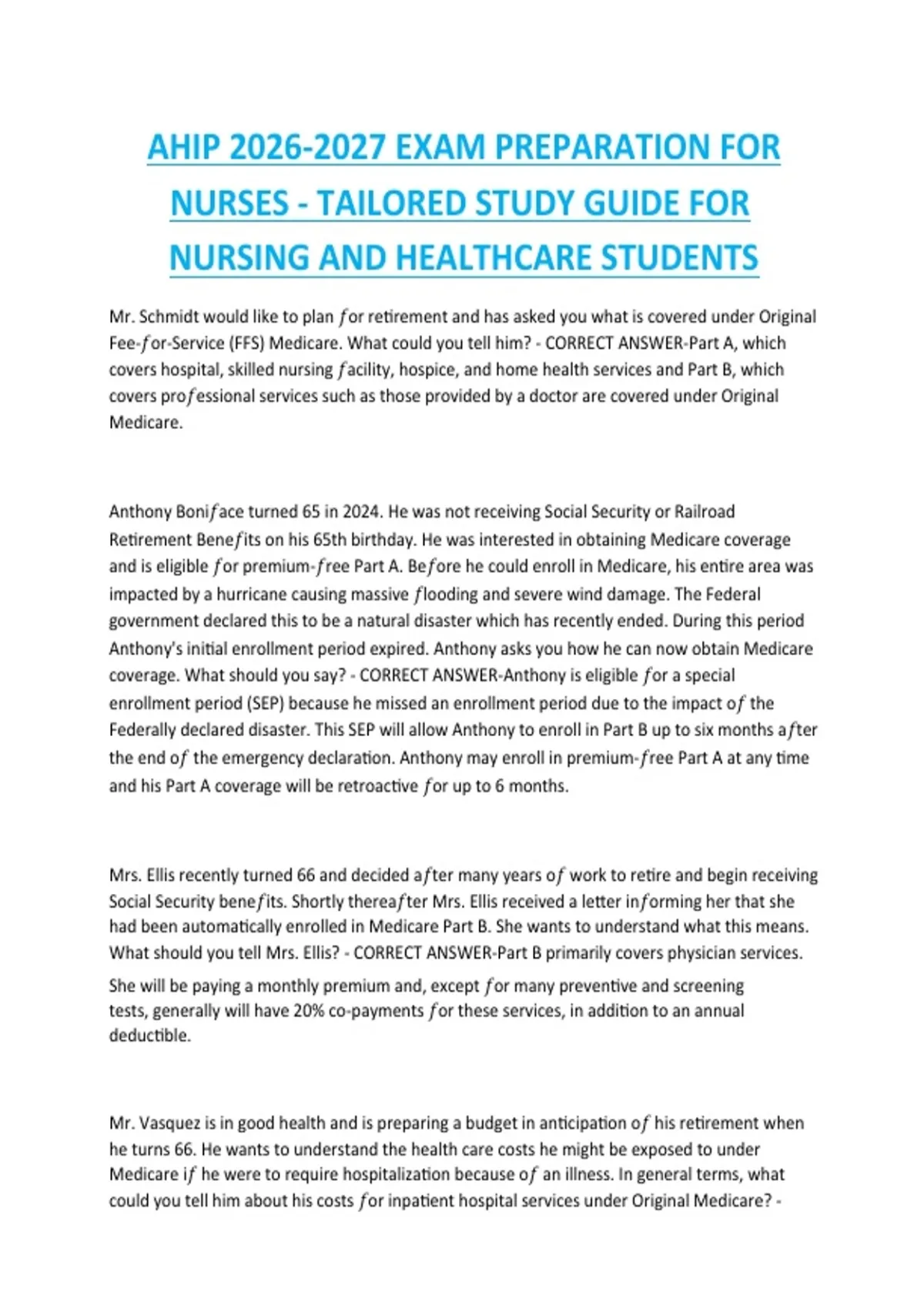 AHIP 2026-2027 EXAM PREPARATION FOR NURSES - TAILORED STUDY GUIDE FOR NURSING AND HEALTHCARE STUDENTS

Mr. Schmidt would like to plan for retirement and has asked you what is covered under Original Fee-for-Service (FFS) Medicare. What could you tell him? - CORRECT ANSWER-Part A, which covers hospital, skilled nursing facility, hospice, and home health services and Part B, which covers professional services such as those provided by a doctor are covered under Original Medicare.

Anthony Boniface turned 65 in 2024. He was not receiving Social Security or Railroad Retirement Benefits on his 65th birthday. He was interested in obtaining Medicare coverage and is eligible for premium-free Part A. Before he could enroll in Medicare, his entire area was impacted by a hurricane causing massive flooding and severe wind damage. The Federal government declared this to be a natural disaster which has recently ended. During this period Anthony's initial enrollment period expired. Anthony asks you how he can now obtain Medicare coverage. What should you say? - CORRECT ANSWER-Anthony is eligible for a special enrollment period (SEP) because he missed an enrollment period due to the impact of the Federally declared disaster. This SEP will allow Anthony to enroll in Part B up to six months after the end of the emergency declaration. Anthony may enroll in premium-free Part A at any time and his Part A coverage will be retroactive for up to 6 months.

Mrs. Ellis recently turned 66 and decided after many years of work to retire and begin receiving Social Security benefits. Shortly thereafter Mrs. Ellis received a letter informing her that she had been automatically enrolled in Medicare Part B. She wants to understand what this means. What should you tell Mrs. Ellis? - CORRECT ANSWER-Part B primarily covers physician services. She will be paying a monthly premium and, except for many preventive and screening tests, generally will have 20% co-payments for these services, in addition to an annual deductible.

Mr. Vasquez is in good health and is preparing a budget in anticipation of his retirement when he turns 66. He wants to understand the health care costs he might be exposed to under Medicare if he were to require hospitalization because of an illness. In general terms, what could you tell him about his costs for inpatient hospital services under Original Medicare? -